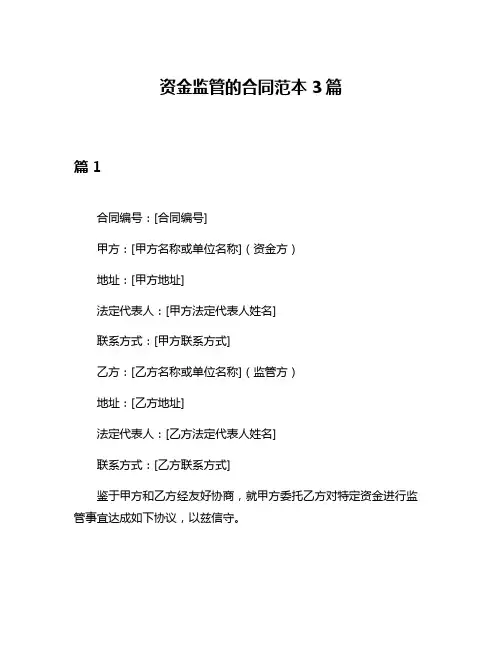 资金监管的合同范本 3 篇

篇 1

合同编号：[合同编号]

甲方：[甲方名称或单位名称]（资金方）

地址：[甲方地址]

法定代表人：[甲方法定代表人姓名]

联系方式：[甲方联系方式]

乙方：[乙方名称或单位名称]（监管方）

地址：[乙方地址]

法定代表人：[乙方法定代表人姓名]

联系方式：[乙方联系方式]

鉴于甲方和乙方经友好协商，就甲方委托乙方对特定资金进行监管事宜达成如下协议，以兹信守。